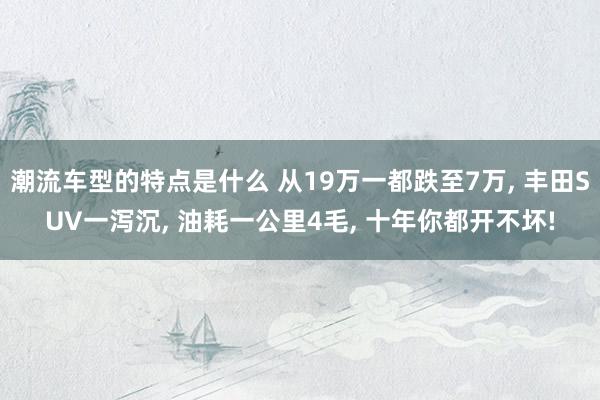 潮流车型的特点是什么 从19万一都跌至7万, 丰田SUV一泻沉, 油耗一公里4毛, 十年你都开不坏!